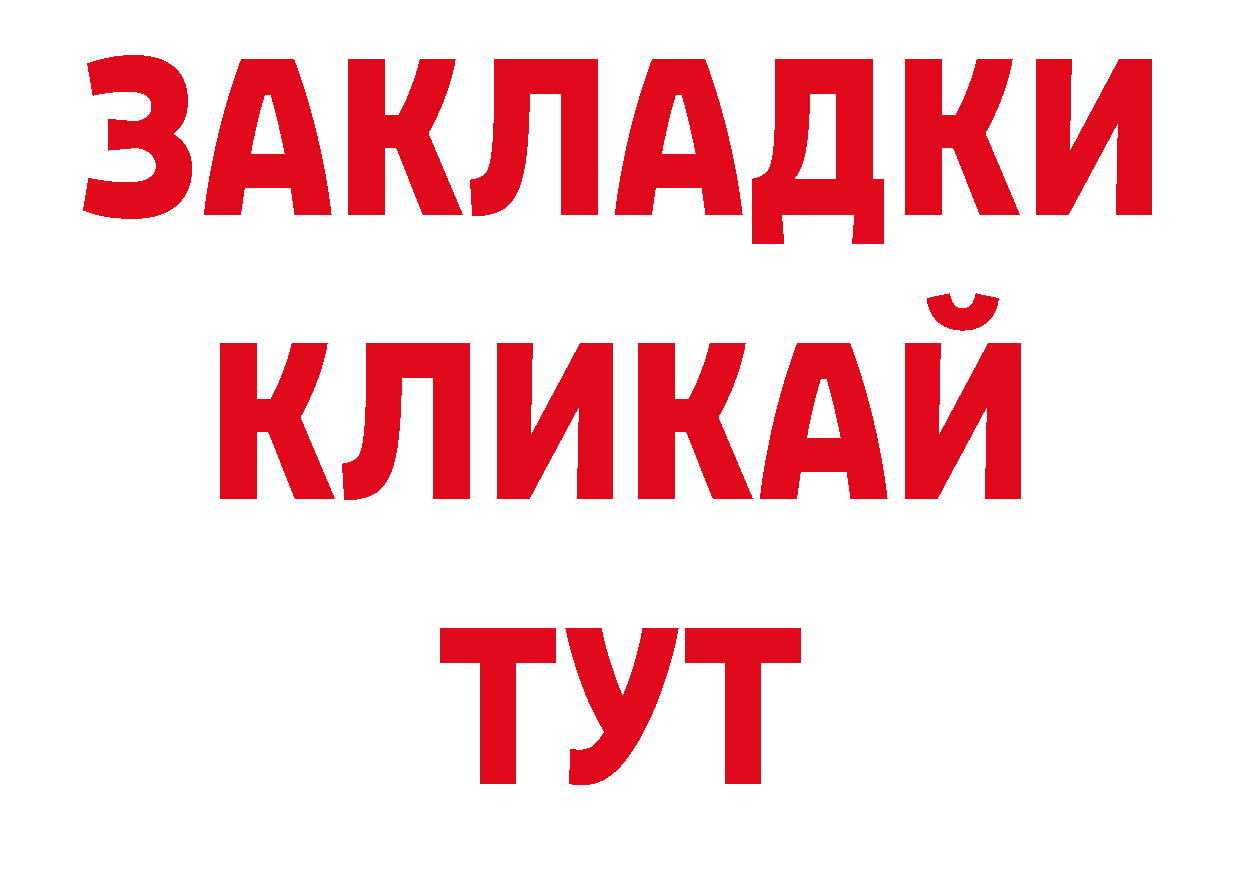 ЗАКЛАДКИ
КЛИКАЙ
ТУТ